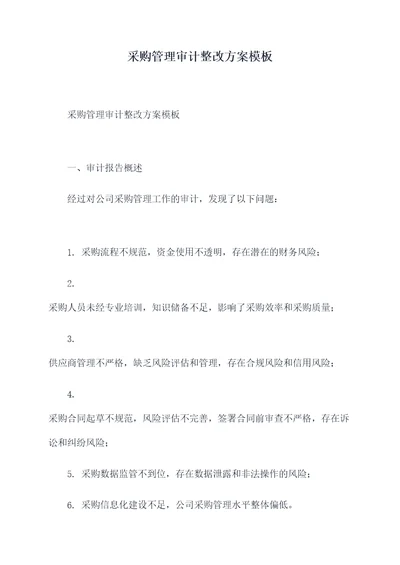 采购管理审计整改方案模板

采购管理审计整改方案模板

一、审计报告概述

经过对公司采购管理工作的审计，发现了以下问题：

1. 采购流程不规范，资金使用不透明，存在潜在的财务风险；

2.
采购人员未经专业培训，知识储备不足，影响了采购效率和采购质量；

3.
供应商管理不严格，缺乏风险评估和管理，存在合规风险和信用风险；

4.
采购合同起草不规范，风险评估不完善，签署合同前审查不严格，存在诉讼和纠纷风险；

5. 采购数据监管不到位，存在数据泄露和非法操作的风险；

6. 采购信息化建设不足，公司采购管理水平整体偏低。